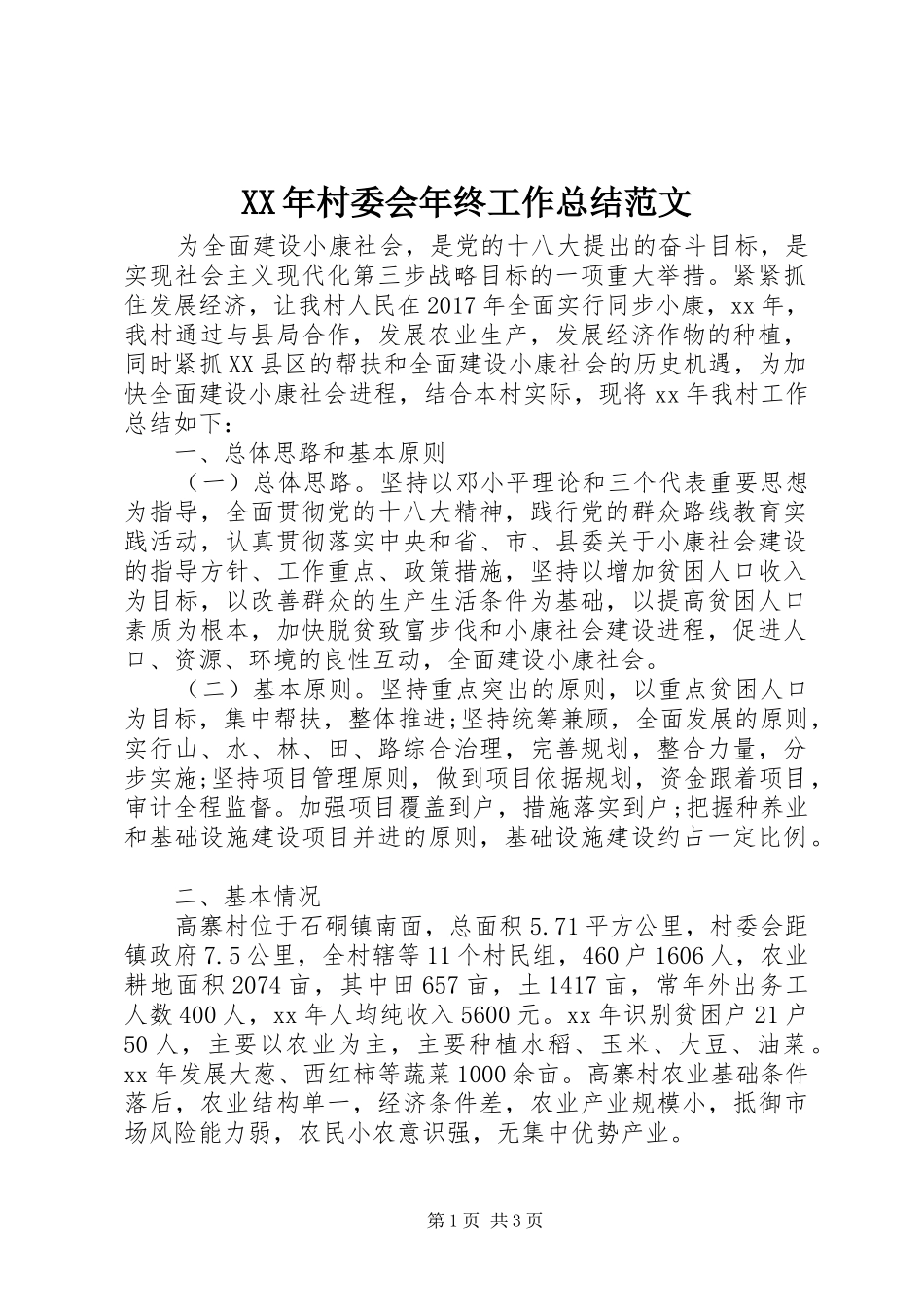 XX年村委会年终工作总结范文

为全面建设小康社会，是党的十八大提出的奋斗目标，是实现社会主义现代化第三步战略目标的一项重大举措。紧紧抓住发展经济，让我村人民在2017年全面实行同步小康，xx年，我村通过与县局合作，发展农业生产，发展经济作物的种植，同时紧抓XX县区的帮扶和全面建设小康社会的历史机遇，为加快全面建设小康社会进程，结合本村实际，现将xx年我村工作总结如下：

一、总体思路和基本原则

（一）总体思路。坚持以邓小平理论和三个代表重要思想为指导，全面贯彻党的十八大精神，践行党的群众路线教育实践活动，认真贯彻落实中央和省、市、县委关于小康社会建设的指导方针、工作重点、政策措施，坚持以增加贫困人口收入为目标，以改善群众的生产生活条件为基础，以提高贫困人口素质为根本，加快脱贫致富步伐和小康社会建设进程，促进人口、资源、环境的良性互动，全面建设小康社会。

（二）基本原则。坚持重点突出的原则，以重点贫困人口为目标，集中帮扶，整体推进;坚持统筹兼顾，全面发展的原则，实行山、水、林、田、路综合治理，完善规划，整合力量，分步实施;坚持项目管理原则，做到项目依据规划，资金跟着项目，审计全程监督。加强项目覆盖到户，措施落实到户;把握种养业和基础设施建设项目并进的原则，基础设施建设约占一定比例。

二、基本情况

高寨村位于石硐镇南面，总面积5.71平方公里，村委会距镇政府7.5公里，全村辖等11个村民组，460户1606人，农业耕地面积2074亩，其中田657亩，土1417亩，常年外出务工人数400人，xx年人均纯收入5600元。xx年识别贫困户21户50人，主要以农业为主，主要种植水稻、玉米、大豆、油菜。xx年发展大葱、西红柿等蔬菜1000余亩。高寨村农业基础条件落后，农业结构单一，经济条件差，农业产业规模小，抵御市场风险能力弱，农民小农意识强，无集中优势产业。

第1页 共3页